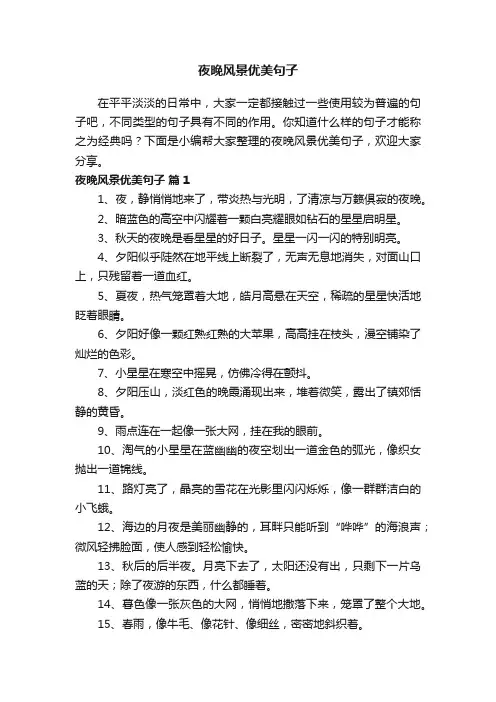 夜晚风景优美句子

在平平淡淡的日常中，大家一定都接触过一些使用较为普遍的句子吧，不同类型的句子具有不同的作用。你知道什么样的句子才能称之为经典吗？下面是小编帮大家整理的夜晚风景优美句子，欢迎大家分享。

夜晚风景优美句子 篇1

1、夜，静悄悄地来了，带炎热与光明，了清凉与万籁俱寂的夜晚。

2、暗蓝色的高空中闪耀着一颗白亮耀眼如钻石的星星启明星。

3、秋天的夜晚是看星星的好日子。星星一闪一闪的特别明亮。

4、夕阳似乎陡然在地平线上断裂了，无声无息地消失，对面山口上，只残留着一道血红。

5、夏夜，热气笼罩着大地，皓月高悬在天空，稀疏的星星快活地眨着眼睛。

6、夕阳好像一颗红熟红熟的大苹果，高高挂在枝头，漫空铺染了灿烂的色彩。

7、小星星在寒空中摇晃，仿佛冷得在颤抖。

8、夕阳压山，淡红色的晚霞涌现出来，堆着微笑，露出了镇郊恬静的黄昏。

9、雨点连在一起像一张大网，挂在我的眼前。

10、淘气的小星星在蓝幽幽的夜空划出一道金色的弧光，像织女抛出一道锦线。

11、路灯亮了，晶亮的雪花在光影里闪闪烁烁，像一群群洁白的小飞蛾。

12、海边的月夜是美丽幽静的，耳畔只能听到“哗哗”的海浪声；微风轻拂脸面，使人感到轻松愉快。

13、秋后的后半夜。月亮下去了，太阳还没有出，只剩下一片乌蓝的天；除了夜游的东西，什么都睡着。

14、暮色像一张灰色的大网，悄悄地撒落下来，笼罩了整个大地。

15、春雨，像牛毛、像花针、像细丝，密密地斜织着。